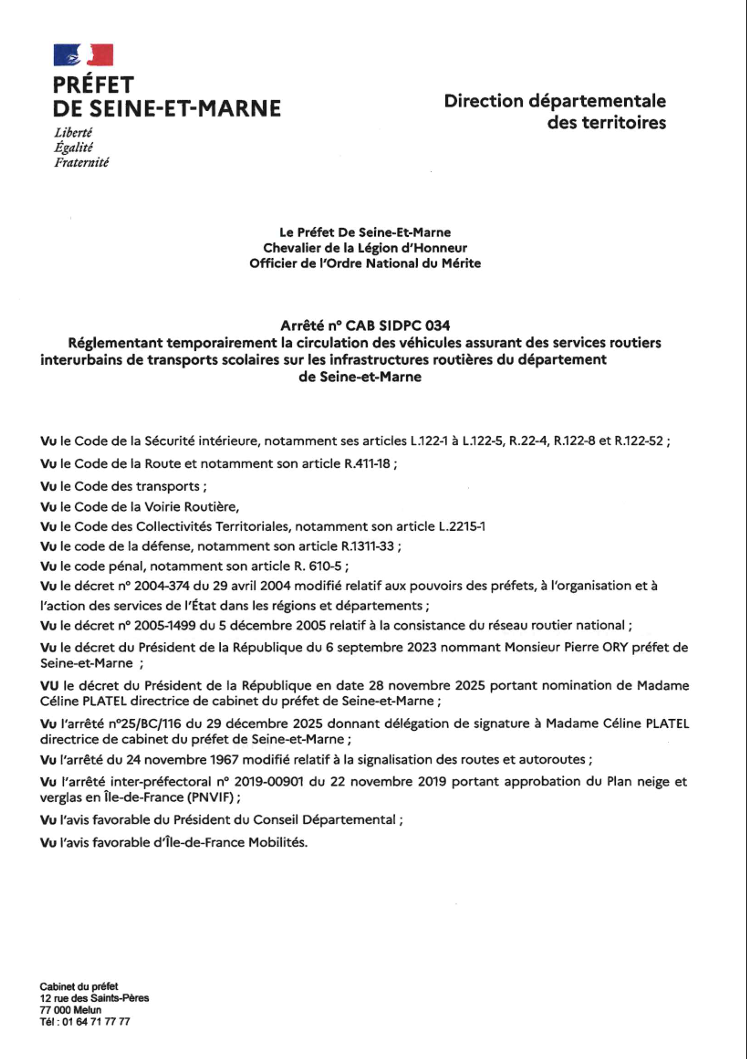 PRÉFET
DE SEINE-ET-MARNE
Liberté
Égalité
Fraternité

Direction départementale des territoires

Le Préfet De Seine-Et-Marne
Chevalier de la Légion d'Honneur
Officier de l'Ordre National du Mérite

Arrêté n° CAB SIDPC 034
Réglementant temporairement la circulation des véhicules assurant des services routiers interurbains de transports scolaires sur les infrastructures routières du département de Seine-et-Marne

Vu le Code de la Sécurité intérieure, notamment ses articles L.122-1 à L.122-5, R.22-4, R.122-8 et R.122-52 ;

Vu le Code de la Route et notamment son article R.411-18 ;

Vu le Code des transports ;

Vu le Code de la Voirie Routière,

Vu le Code des Collectivités Territoriales, notamment son article L.2215-1

Vu le code de la défense, notamment son article R.1311-33 ;

Vu le code pénal, notamment son article R. 610-5 ;

Vu le décret n° 2004-374 du 29 avril 2004 modifié relatif aux pouvoirs des préfets, à l'organisation et à l'action des services de l'État dans les régions et départements ;

Vu le décret n° 2005-1499 du 5 décembre 2005 relatif à la consistance du réseau routier national ;

Vu le décret du Président de la République du 6 septembre 2023 nommant Monsieur Pierre ORY préfet de Seine-et-Marne ;

VU le décret du Président de la République en date 28 novembre 2025 portant nomination de Madame Céline PLATEL directrice de cabinet du préfet de Seine-et-Marne ;

Vu l'arrêté n°25/BC/116 du 29 décembre 2025 donnant délégation de signature à Madame Céline PLATEL directrice de cabinet du préfet de Seine-et-Marne ;

Vu l'arrêté du 24 novembre 1967 modifié relatif à la signalisation des routes et autoroutes ;

Vu l'arrêté inter-préfectoral n° 2019-00901 du 22 novembre 2019 portant approbation du Plan neige et verglas en Île-de-France (PNVIF) ;

Vu l'avis favorable du Président du Conseil Départemental ;

Vu l'avis favorable d'Île-de-France Mobilités.

Cabinet du préfet
12 rue des Saints-Pères
77 000 Melun
Tél : 01 64 71 77 77